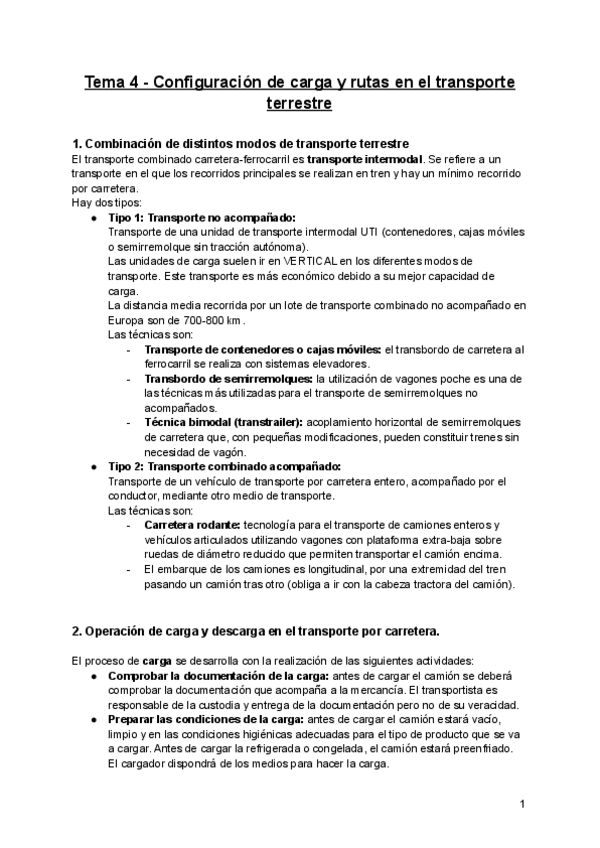 Tema 4 - Configuración de carga y rutas en el transporte terrestre

1. Combinación de distintos modos de transporte terrestre
El transporte combinado carretera-ferrocarril es transporte intermodal. Se refiere a un transporte en el que los recorridos principales se realizan en tren y hay un mínimo recorrido por carretera.
Hay dos tipos:
● Tipo 1: Transporte no acompañado:
Transporte de una unidad de transporte intermodal UTI (contenedores, cajas móviles o semirremolque sin tracción autónoma).
Las unidades de carga suelen ir en VERTICAL en los diferentes modos de transporte. Este transporte es más económico debido a su mejor capacidad de carga.
La distancia media recorrida por un lote de transporte combinado no acompañado en Europa son de 700-800 km.
Las técnicas son:
- Transporte de contenedores o cajas móviles: el transbordo de carretera al ferrocarril se realiza con sistemas elevadores.
- Transbordo de semirremolques: la utilización de vagones poche es una de las técnicas más utilizadas para el transporte de semirremolques no acompañados.
- Técnica bimodal (transtrailer): acoplamiento horizontal de semirremolques de carretera que, con pequeñas modificaciones, pueden constituir trenes sin necesidad de vagón.
● Tipo 2: Transporte combinado acompañado:
Transporte de un vehículo de transporte por carretera entero, acompañado por el conductor, mediante otro medio de transporte.
Las técnicas son:
- Carretera rodante: tecnología para el transporte de camiones enteros y vehículos articulados utilizando vagones con plataforma extra-baja sobre ruedas de diámetro reducido que permiten transportar el camión encima.
- El embarque de los camiones es longitudinal, por una extremidad del tren pasando un camión tras otro (obliga a ir con la cabeza tractora del camión).

2. Operación de carga y descarga en el transporte por carretera.

El proceso de carga se desarrolla con la realización de las siguientes actividades:
● Comprobar la documentación de la carga: antes de cargar el camión se deberá comprobar la documentación que acompaña a la mercancía. El transportista es responsable de la custodia y entrega de la documentación pero no de su veracidad.
● Preparar las condiciones de la carga: antes de cargar el camión estará vacío, limpio y en las condiciones higiénicas adecuadas para el tipo de producto que se va a cargar. Antes de cargar la refrigerada o congelada, el camión estará preenfriado. El cargador dispondrá de los medios para hacer la carga.

1